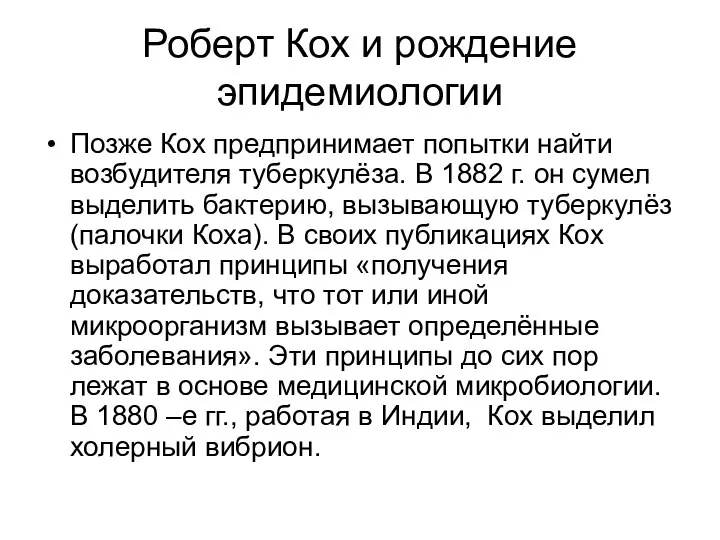 Роберт Кох и рождение эпидемиологии

• Позже Кох предпринимает попытки найти возбудителя туберкулёза. В 1882 г. он сумел выделить бактерию, вызывающую туберкулёз (палочки Коха). В своих публикациях Кох выработал принципы «получения доказательств, что тот или иной микроорганизм вызывает определённые заболевания». Эти принципы до сих пор лежат в основе медицинской микробиологии. В 1880 –е гг., работая в Индии, Кох выделил холерный вибрион.